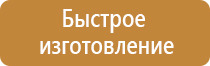 Быстрое изготовление